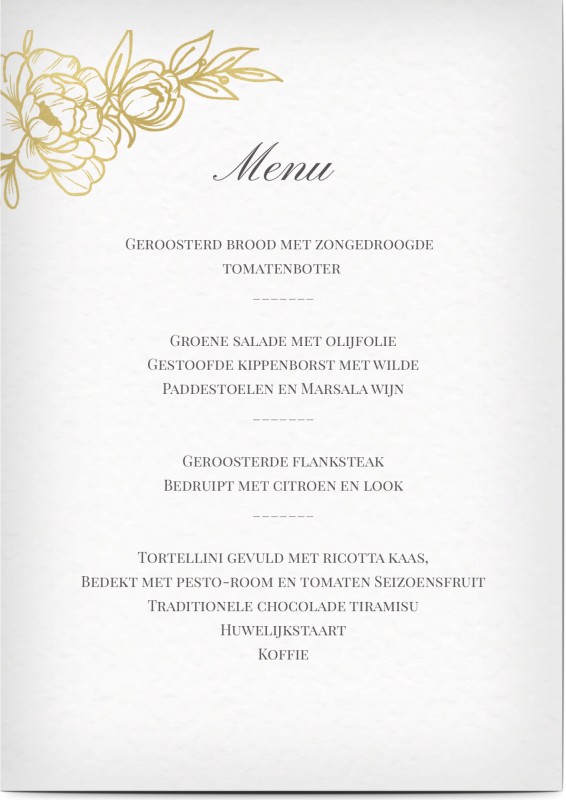 Menu

Geroosterd brood met zongedroogde tomatenboter

-------

Groene salade met olijfolie
Gestoofde kippenborst met wilde Paddestoelen en Marsala wijn

-------

Geroosterde flanksteak
Bedruipt met citroen en look

-------

Tortellini gevuld met ricotta kaas,
Bedekt met pesto-room en tomaten Seizoensfruit
Traditionele chocolade tiramisu
Huwelijkstaart
Koffie